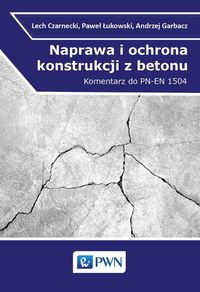 Lech Czarnecki, Paweł Łukowski, Andrzej Garbacz

Naprawa i ochrona konstrukcji z betonu

Komentarz do PN-EN 1504

PWN